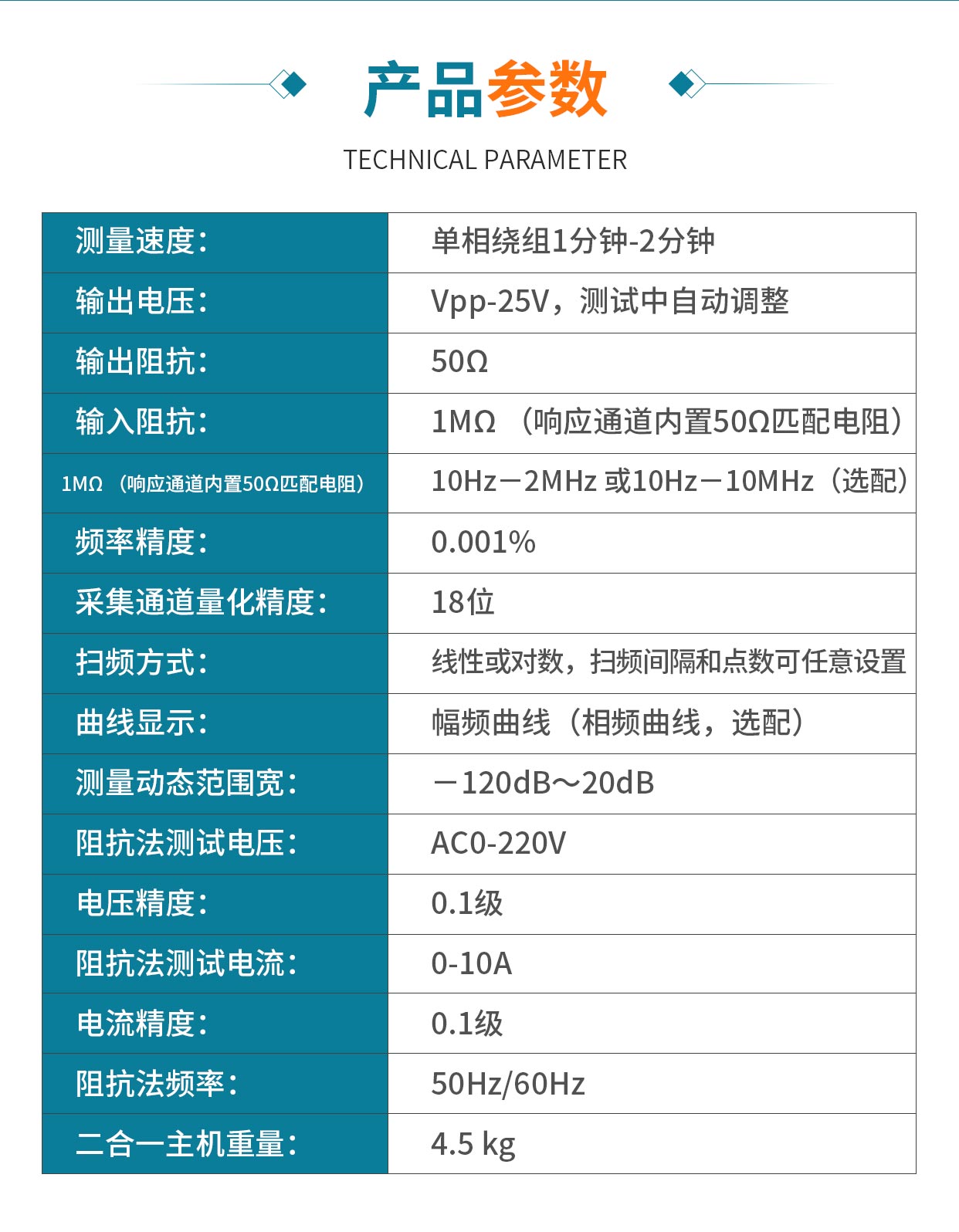 产品参数

TECHNICAL PARAMETER

| | |
|---|---|
| 测量速度： | 单相绕组1分钟-2分钟 |
| 输出电压： | Vpp-25V，测试中自动调整 |
| 输出阻抗： | 50Ω |
| 输入阻抗： | 1MΩ （响应通道内置50Ω匹配电阻） |
| 1MΩ （响应通道内置50Ω匹配电阻） | 10Hz－2MHz 或10Hz－10MHz（选配） |
| 频率精度： | 0.001% |
| 采集通道量化精度： | 18位 |
| 扫频方式： | 线性或对数，扫频间隔和点数可任意设置 |
| 曲线显示： | 幅频曲线（相频曲线，选配） |
| 测量动态范围宽： | －120dB～20dB |
| 阻抗法测试电压： | AC0-220V |
| 电压精度： | 0.1级 |
| 阻抗法测试电流： | 0-10A |
| 电流精度： | 0.1级 |
| 阻抗法频率： | 50Hz/60Hz |
| 二合一主机重量： | 4.5 kg |